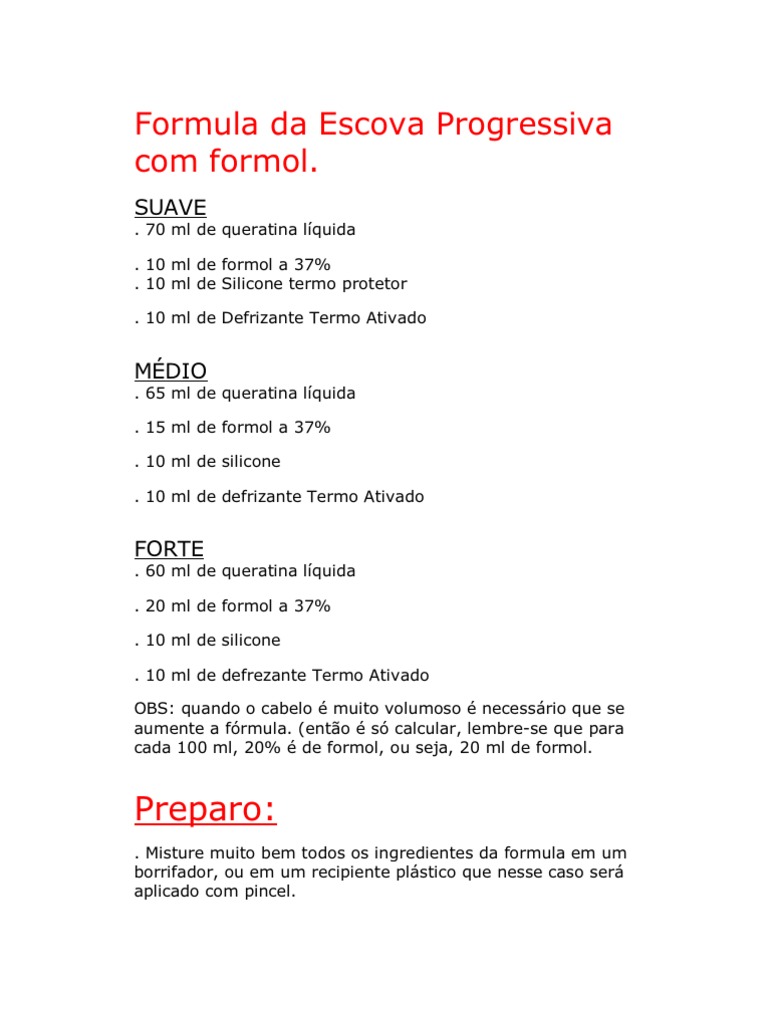 Formula da Escova Progressiva com formol.

SUAVE
. 70 ml de queratina líquida

. 10 ml de formol a 37%
. 10 ml de Silicone termo protetor

. 10 ml de Defrizante Termo Ativado

MÉDIO
. 65 ml de queratina líquida

. 15 ml de formol a 37%

. 10 ml de silicone

. 10 ml de defrizante Termo Ativado

FORTE
. 60 ml de queratina líquida

. 20 ml de formol a 37%

. 10 ml de silicone

. 10 ml de defrezante Termo Ativado

OBS: quando o cabelo é muito volumoso é necessário que se aumente a fórmula. (então é só calcular, lembre-se que para cada 100 ml, 20% é de formol, ou seja, 20 ml de formol.

Preparo:

. Misture muito bem todos os ingredientes da formula em um borrifador, ou em um recipiente plástico que nesse caso será aplicado com pincel.